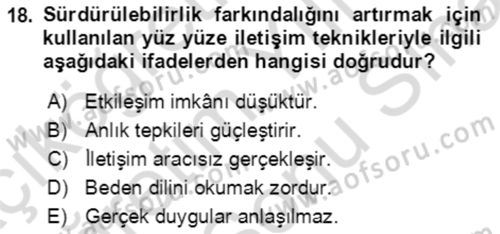 18. Sürdürülebilirlik farkındalığını artırmak için kullanılan yüz yüze iletişim teknikleriyle ilgili aşağıdaki ifadelerden hangisi doğrudur?

A) Etkileşim imkânı düşüktür.
B) Anlık tepkileri güçleştirir.
C) İletişim aracısız gerçekleşir.
D) Beden dilini okumak zordur.
E) Gerçek duygular anlaşılmaz.

www.aofsoru.com